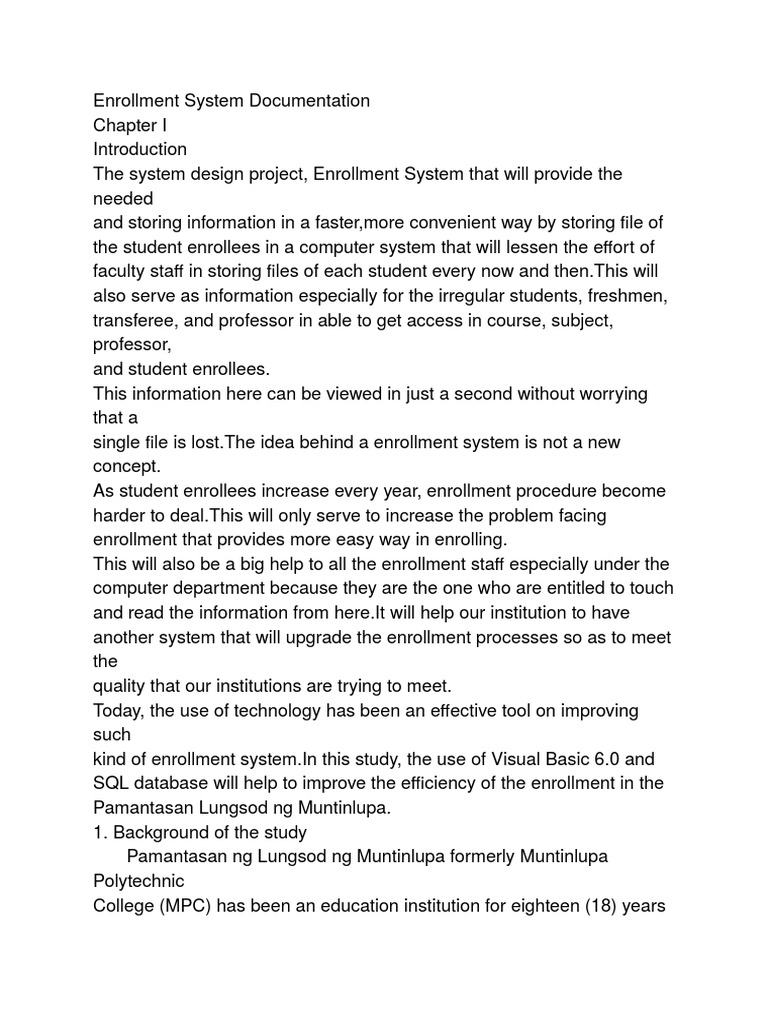 Enrollment System Documentation
Chapter I
Introduction
The system design project, Enrollment System that will provide the needed
and storing information in a faster,more convenient way by storing file of the student enrollees in a computer system that will lessen the effort of faculty staff in storing files of each student every now and then.This will also serve as information especially for the irregular students, freshmen, transferee, and professor in able to get access in course, subject, professor,
and student enrollees.
This information here can be viewed in just a second without worrying that a
single file is lost.The idea behind a enrollment system is not a new concept.
As student enrollees increase every year, enrollment procedure become harder to deal.This will only serve to increase the problem facing enrollment that provides more easy way in enrolling.
This will also be a big help to all the enrollment staff especially under the computer department because they are the one who are entitled to touch and read the information from here.It will help our institution to have another system that will upgrade the enrollment processes so as to meet the
quality that our institutions are trying to meet.
Today, the use of technology has been an effective tool on improving such
kind of enrollment system.In this study, the use of Visual Basic 6.0 and SQL database will help to improve the efficiency of the enrollment in the Pamantasan Lungsod ng Muntinlupa.
1. Background of the study
Pamantasan ng Lungsod ng Muntinlupa formerly Muntinlupa Polytechnic
College (MPC) has been an education institution for eighteen (18) years